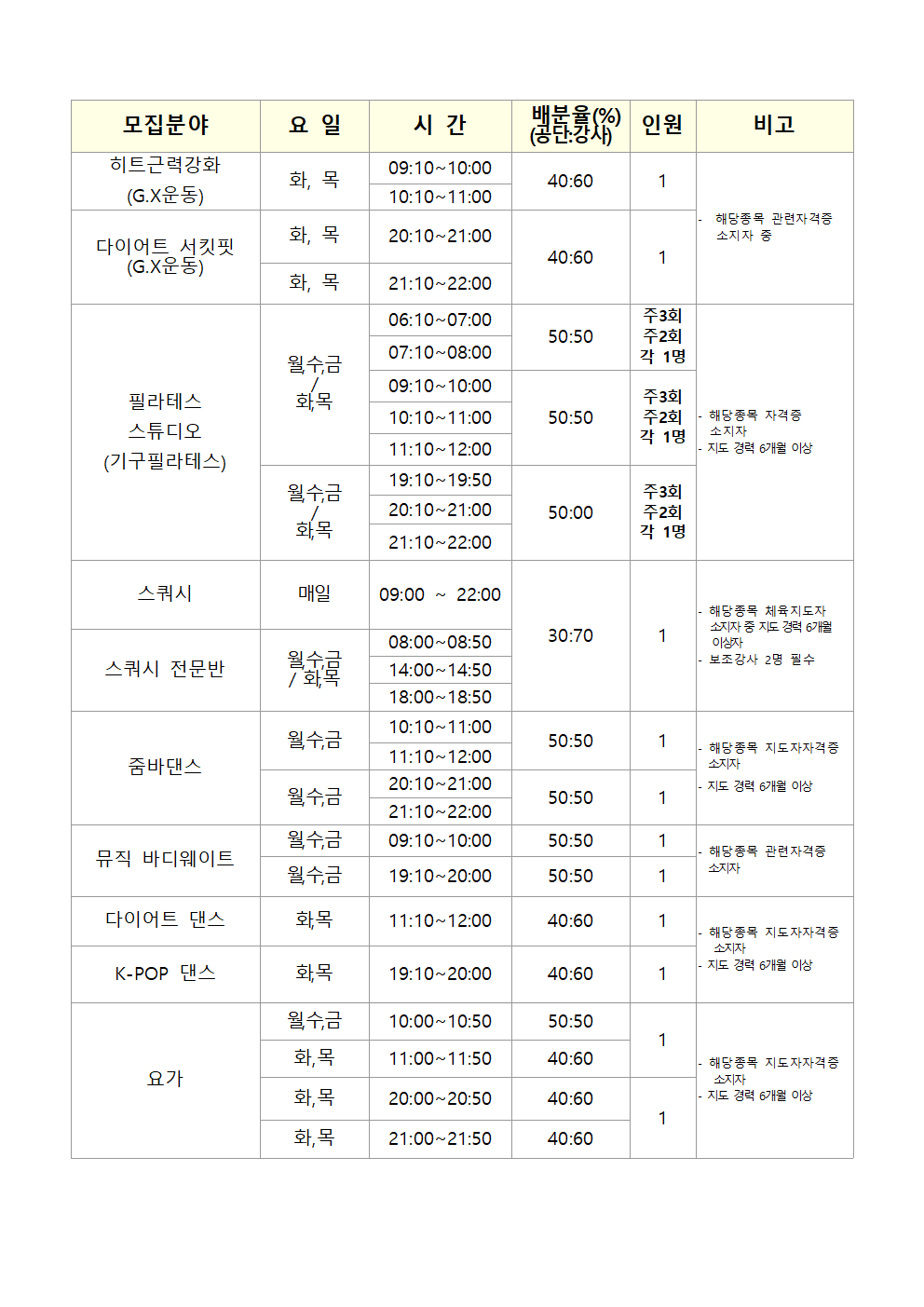 | 모집분야 | 요 일 | 시 간 | 배분율(%) (공단:강사) | 인원 | 비고 |
|---|---|---|---|---|---|
| 히트근력강화 (G.X운동) | 화, 목 | 09:10~10:00 | 40:60 | 1 | - 해당종목 관련자격증 소지자 중 |
| | | 10:10~11:00 | | | |
| 다이어트 서킷핏 (G.X운동) | 화, 목 | 20:10~21:00 | 40:60 | 1 | |
| | 화, 목 | 21:10~22:00 | | | |
| 필라테스 스튜디오 (기구필라테스) | 월,수,금 / 화,목 | 06:10~07:00 | 50:50 | 주3회 주2회 각 1명 | - 해당종목 자격증 소지자 - 지도 경력 6개월 이상 |
| | | 07:10~08:00 | | | |
| | | 09:10~10:00 | 50:50 | 주3회 주2회 각 1명 | |
| | | 10:10~11:00 | | | |
| | | 11:10~12:00 | | | |
| | 월,수,금 / 화,목 | 19:10~19:50 | 50:00 | 주3회 주2회 각 1명 | |
| | | 20:10~21:00 | | | |
| | | 21:10~22:00 | | | |
| 스쿼시 | 매일 | 09:00 ~ 22:00 | 30:70 | 1 | - 해당종목 체육지도자 소지자 중 지도 경력 6개월 이상자 - 보조강사 2명 필수 |
| 스쿼시 전문반 | 월,수,금 / 화,목 | 08:00~08:50 | | | |
| | | 14:00~14:50 | | | |
| | | 18:00~18:50 | | | |
| 줌바댄스 | 월,수,금 | 10:10~11:00 | 50:50 | 1 | - 해당종목 지도자자격증 소지자 - 지도 경력 6개월 이상 |
| | | 11:10~12:00 | | | |
| | 월,수,금 | 20:10~21:00 | 50:50 | 1 | |
| | | 21:10~22:00 | | | |
| 뮤직 바디웨이트 | 월,수,금 | 09:10~10:00 | 50:50 | 1 | - 해당종목 관련자격증 소지자 |
| | 월,수,금 | 19:10~20:00 | 50:50 | 1 | |
| 다이어트 댄스 | 화,목 | 11:10~12:00 | 40:60 | 1 | - 해당종목 지도자자격증 소지자 - 지도 경력 6개월 이상 |
| K-POP 댄스 | 화,목 | 19:10~20:00 | 40:60 | 1 | |
| 요가 | 월,수,금 | 10:00~10:50 | 50:50 | 1 | - 해당종목 지도자자격증 소지자 - 지도 경력 6개월 이상 |
| | 화,목 | 11:00~11:50 | 40:60 | | |
| | 화,목 | 20:00~20:50 | 40:60 | 1 | |
| | 화,목 | 21:00~21:50 | 40:60 | | |